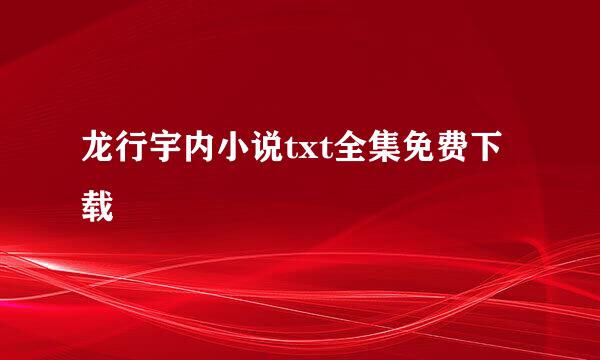 龙行宇内小说txt全集免费下载